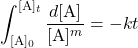 $\int_{[\mathrm{A}]_0}^{[\mathrm{A}]_t} \frac{d[\mathrm{A}]}{[\mathrm{A}]^m} = -kt$